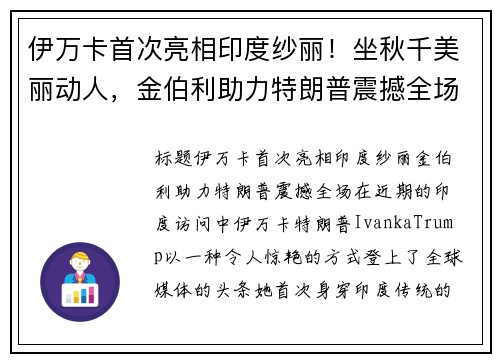 伊万卡首次亮相印度纱丽！坐秋千美丽动人，金伯利助力特朗普震撼全场

标题伊万卡首次亮相印度纱丽金伯利助力特朗普震撼全场在近期的印度访问中伊万卡特朗普IvankaTrump以一种令人惊艳的方式登上了全球媒体的头条她首次身穿印度传统的